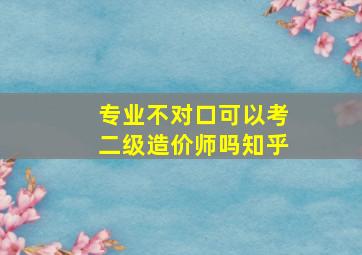 专业不对口可以考二级造价师吗知乎